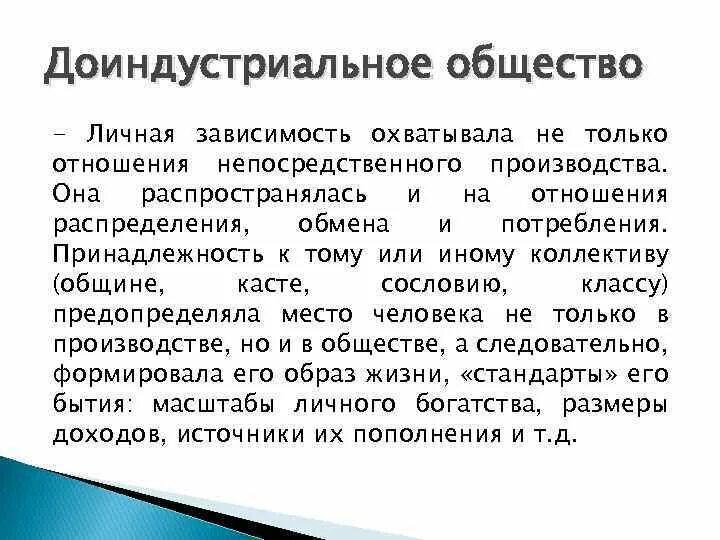 Доиндустриальное общество

- Личная зависимость охватывала не только отношения непосредственного производства. Она распространялась и на отношения распределения, обмена и потребления. Принадлежность к тому или иному коллективу (общине, касте, сословию, классу) предопределяла место человека не только в производстве, но и в обществе, а следовательно, формировала его образ жизни, «стандарты» его бытия: масштабы личного богатства, размеры доходов, источники их пополнения и т.д.